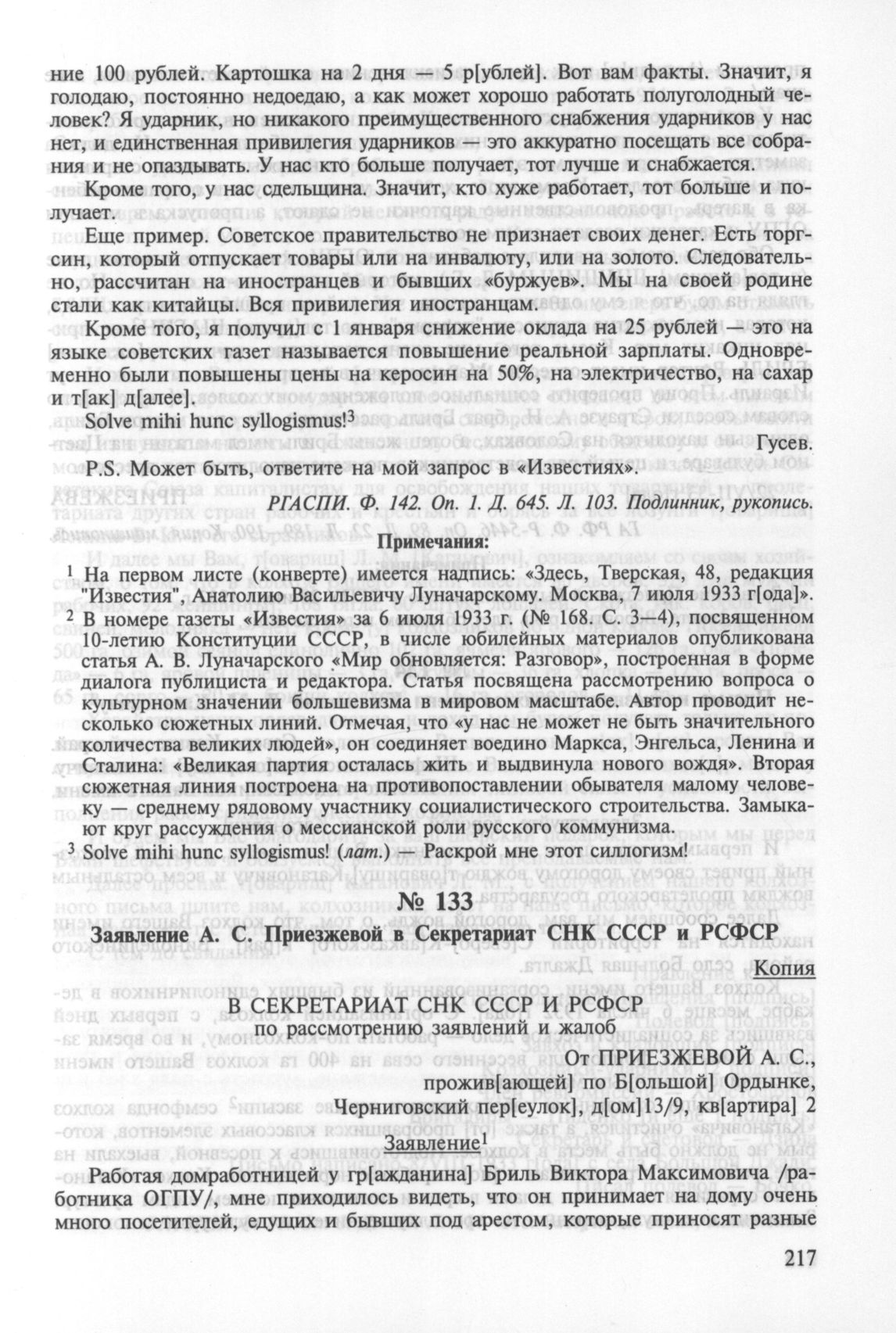 ние 100 рублей. Картошка на 2 дня — 5 р[ублей]. Вот вам факты. Значит, я голодаю, постоянно недоедаю, а как может хорошо работать полуголодный человек? Я ударник, но никакого преимущественного снабжения ударников у нас нет, и единственная привилегия ударников — это аккуратно посещать все собрания и не опаздывать. У нас кто больше получает, тот лучше и снабжается.

Кроме того, у нас сдельщина. Значит, кто хуже работает, тот больше и получает.

Еще пример. Советское правительство не признает своих денег. Есть торгсин, который отпускает товары или на инвалюту, или на золото. Следовательно, рассчитан на иностранцев и бывших «буржуев». Мы на своей родине стали как китайцы. Вся привилегия иностранцам.

Кроме того, я получил с 1 января снижение оклада на 25 рублей — это на языке советских газет называется повышение реальной зарплаты. Одновременно были повышены цены на керосин на 50%, на электричество, на сахар и т[ак] д[алее].

Solve mihi hunc syllogismus!$^3$

Гусев.

P.S. Может быть, ответите на мой запрос в «Известиях».

РГАСПИ. Ф. 142. Оп. 1. Д. 645. Л. 103. Подлинник, рукопись.

Примечания:

$^1$ На первом листе (конверте) имеется надпись: «Здесь, Тверская, 48, редакция "Известия", Анатолию Васильевичу Луначарскому. Москва, 7 июля 1933 г[ода]».

$^2$ В номере газеты «Известия» за 6 июля 1933 г. (№ 168. С. 3—4), посвященном 10-летию Конституции СССР, в числе юбилейных материалов опубликована статья А. В. Луначарского «Мир обновляется: Разговор», построенная в форме диалога публициста и редактора. Статья посвящена рассмотрению вопроса о культурном значении большевизма в мировом масштабе. Автор проводит несколько сюжетных линий. Отмечая, что «у нас не может не быть значительного количества великих людей», он соединяет воедино Маркса, Энгельса, Ленина и Сталина: «Великая партия осталась жить и выдвинула нового вождя». Вторая сюжетная линия построена на противопоставлении обывателя малому человеку — среднему рядовому участнику социалистического строительства. Замыкают круг рассуждения о мессианской роли русского коммунизма.

$^3$ Solve mihi hunc syllogismus! (лат.) — Раскрой мне этот силлогизм!

№ 133

Заявление А. С. Приезжевой в Секретариат СНК СССР и РСФСР

Копия

В СЕКРЕТАРИАТ СНК СССР И РСФСР
по рассмотрению заявлений и жалоб

От ПРИЕЗЖЕВОЙ А. С.,
прожив[ающей] по Б[ольшой] Ордынке,
Черниговский пер[еулок], д[ом]13/9, кв[артира] 2

Заявление$^1$

Работая домработницей у гр[ажданина] Бриль Виктора Максимовича /работника ОГПУ/, мне приходилось видеть, что он принимает на дому очень много посетителей, едущих и бывших под арестом, которые приносят разные

217